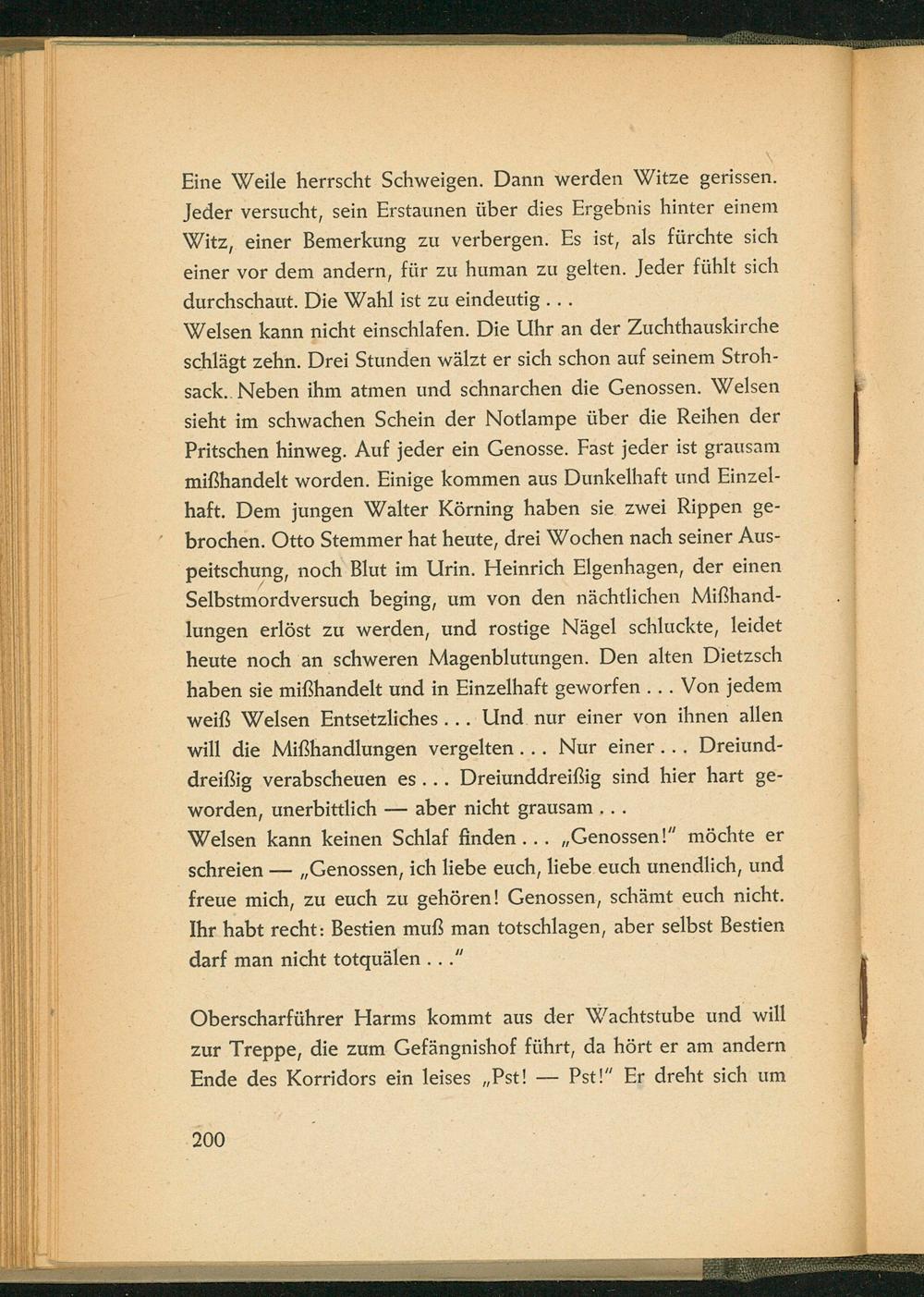 Eine Weile herrscht Schweigen. Dann werden Witze gerissen. Jeder versucht, sein Erstaunen über dies Ergebnis hinter einem Witz, einer Bemerkung zu verbergen. Es ist, als fürchte sich einer vor dem andern, für zu human zu gelten. Jeder fühlt sich durchschaut. Die Wahl ist zu eindeutig . . .
Welsen kann nicht einschlafen. Die Uhr an der Zuchthauskirche schlägt zehn. Drei Stunden wälzt er sich schon auf seinem Strohsack. Neben ihm atmen und schnarchen die Genossen. Welsen sieht im schwachen Schein der Notlampe über die Reihen der Pritschen hinweg. Auf jeder ein Genosse. Fast jeder ist grausam mißhandelt worden. Einige kommen aus Dunkelhaft und Einzelhaft. Dem jungen Walter Körning haben sie zwei Rippen gebrochen. Otto Stemmer hat heute, drei Wochen nach seiner Auspeitschung, noch Blut im Urin. Heinrich Elgenhagen, der einen Selbstmordversuch beging, um von den nächtlichen Mißhandlungen erlöst zu werden, und rostige Nägel schluckte, leidet heute noch an schweren Magenblutungen. Den alten Dietzsch haben sie mißhandelt und in Einzelhaft geworfen . . . Von jedem weiß Welsen Entsetzliches . . . Und nur einer von ihnen allen will die Mißhandlungen vergelten . . . Nur einer . . . Dreiunddreißig verabscheuen es . . . Dreiunddreißig sind hier hart geworden, unerbittlich — aber nicht grausam . . .
Welsen kann keinen Schlaf finden . . . „Genossen!" möchte er schreien — „Genossen, ich liebe euch, liebe euch unendlich, und freue mich, zu euch zu gehören! Genossen, schämt euch nicht. Ihr habt recht: Bestien muß man totschlagen, aber selbst Bestien darf man nicht totquälen . . ."

Oberscharführer Harms kommt aus der Wachtstube und will zur Treppe, die zum Gefängnishof führt, da hört er am andern Ende des Korridors ein leises „Pst! — Pst!" Er dreht sich um

200